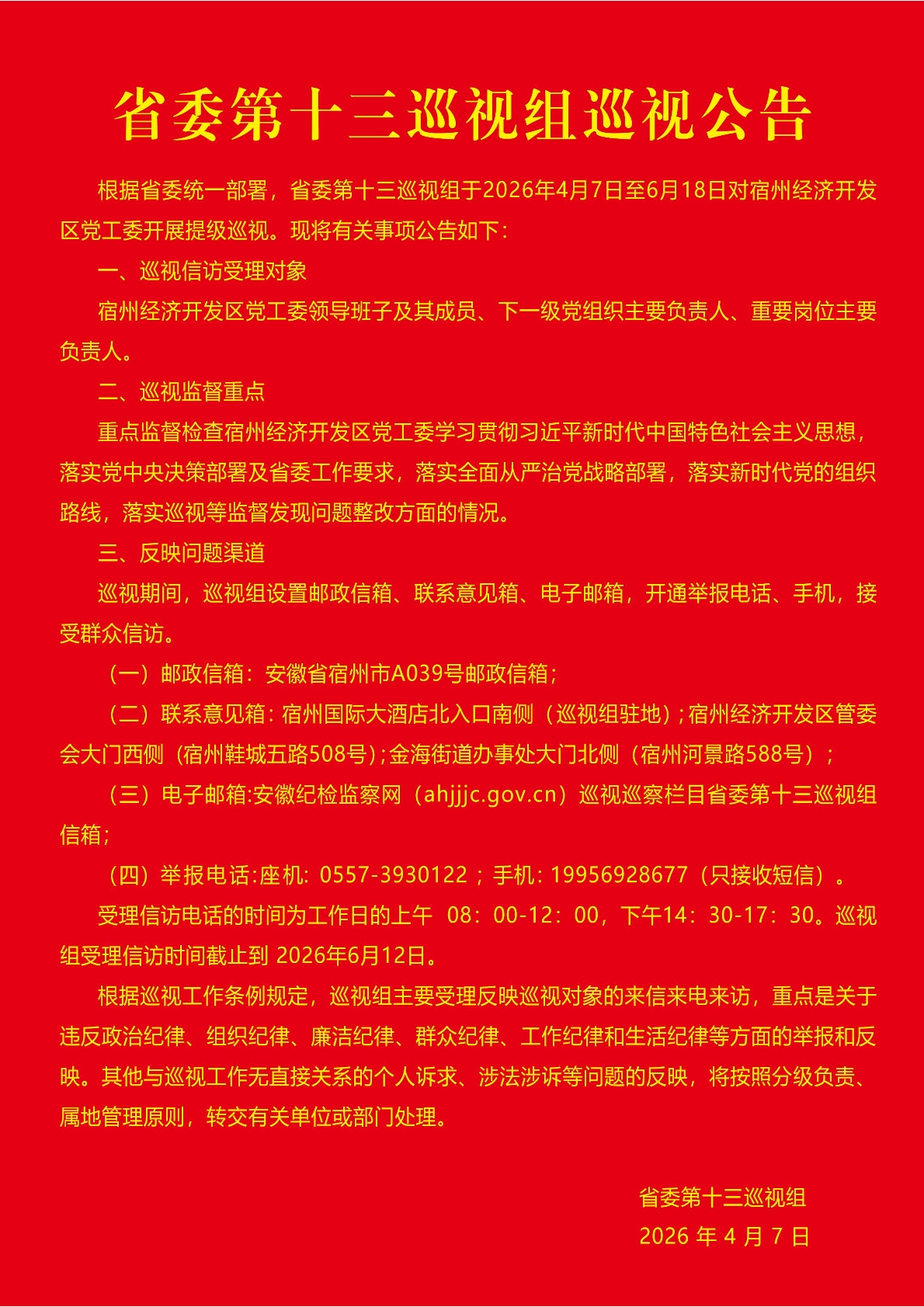 省委第十三巡视组巡视公告

根据省委统一部署，省委第十三巡视组于2026年4月7日至6月18日对宿州经济开发区党工委开展提级巡视。现将有关事项公告如下：

一、巡视信访受理对象

宿州经济开发区党工委领导班子及其成员、下一级党组织主要负责人、重要岗位主要负责人。

二、巡视监督重点

重点监督检查宿州经济开发区党工委学习贯彻习近平新时代中国特色社会主义思想，落实党中央决策部署及省委工作要求，落实全面从严治党战略部署，落实新时代党的组织路线，落实巡视等监督发现问题整改方面的情况。

三、反映问题渠道

巡视期间，巡视组设置邮政信箱、联系意见箱、电子邮箱，开通举报电话、手机，接受群众信访。

（一）邮政信箱：安徽省宿州市A039号邮政信箱；

（二）联系意见箱：宿州国际大酒店北入口南侧（巡视组驻地）；宿州经济开发区管委会大门西侧（宿州鞋城五路508号）；金海街道办事处大门北侧（宿州河景路588号）；

（三）电子邮箱:安徽纪检监察网（ahjjjc.gov.cn）巡视巡察栏目省委第十三巡视组信箱；

（四）举报电话:座机：0557-3930122；手机：19956928677（只接收短信）。

受理信访电话的时间为工作日的上午 08：00-12：00，下午14：30-17：30。巡视组受理信访时间截止到 2026年6月12日。

根据巡视工作条例规定，巡视组主要受理反映巡视对象的来信来电来访，重点是关于违反政治纪律、组织纪律、廉洁纪律、群众纪律、工作纪律和生活纪律等方面的举报和反映。其他与巡视工作无直接关系的个人诉求、涉法涉诉等问题的反映，将按照分级负责、属地管理原则，转交有关单位或部门处理。

省委第十三巡视组
2026 年 4 月 7 日